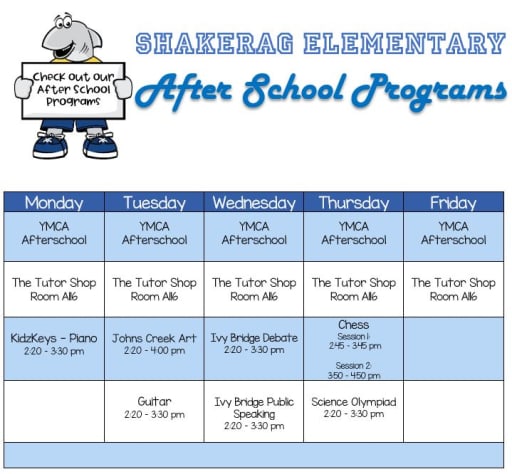 Check out our After School Programs

SHAKERAG ELEMENTARY

After School Programs

| Monday | Tuesday | Wednesday | Thursday | Friday |
|---|---|---|---|---|
| YMCA Afterschool | YMCA Afterschool | YMCA Afterschool | YMCA Afterschool | YMCA Afterschool |
| The Tutor Shop Room A116 | The Tutor Shop Room A116 | The Tutor Shop Room A116 | The Tutor Shop Room A116 | The Tutor Shop Room A116 |
| KidzKeys - Piano 2:20 - 3:30 pm | Johns Creek Art 2:20 - 4:00 pm | Ivy Bridge Debate 2:20 - 3:30 pm | Chess Session 1: 2:45 - 3:45 pm Session 2: 3:50 - 4:50 pm | |
| | Guitar 2:20 - 3:30 pm | Ivy Bridge Public Speaking 2:20 - 3:30 pm | Science Olympiad 2:20 - 3:30 pm | |